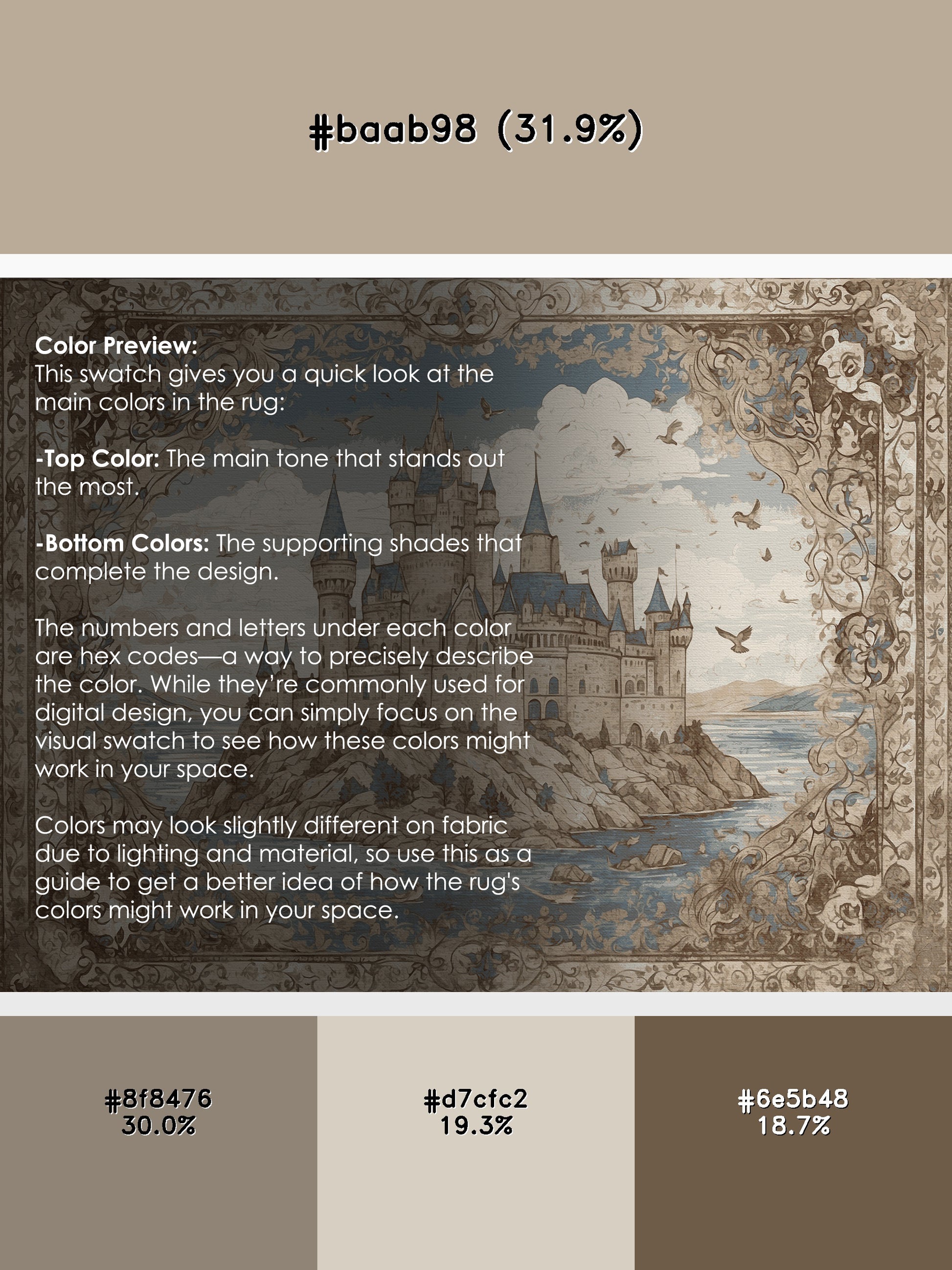 #baab98 (31.9%)

Color Preview:
This swatch gives you a quick look at the main colors in the rug:

-Top Color: The main tone that stands out the most.

-Bottom Colors: The supporting shades that complete the design.

The numbers and letters under each color are hex codes—a way to precisely describe the color. While they're commonly used for digital design, you can simply focus on the visual swatch to see how these colors might work in your space.

Colors may look slightly different on fabric due to lighting and material, so use this as a guide to get a better idea of how the rug's colors might work in your space.

#8f8476
30.0%

#d7cfc2
19.3%

#6e5b48
18.7%